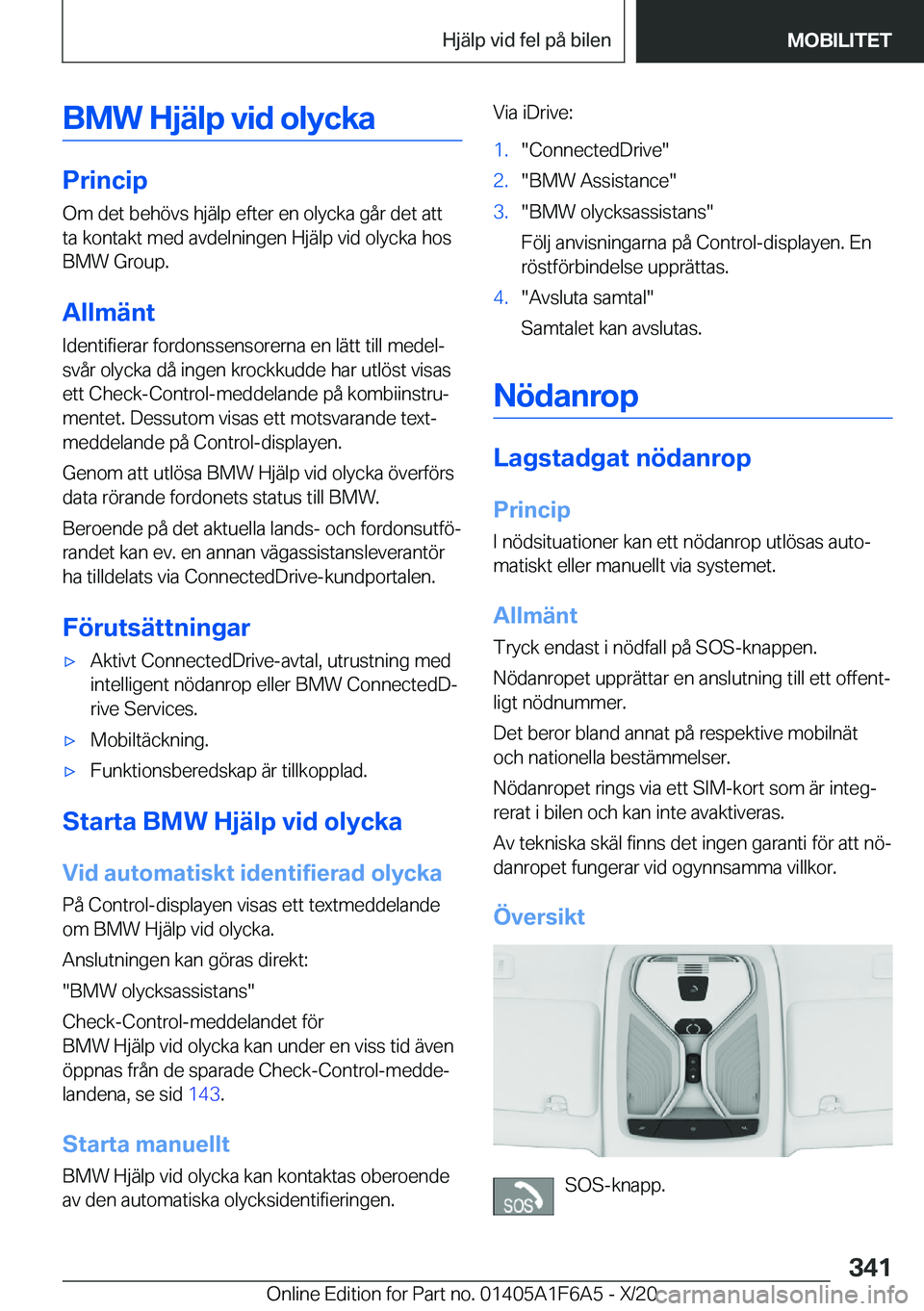 Hjälp vid fel på bilen MOBILITET

BMW Hjälp vid olycka

Princip

Om det behövs hjälp efter en olycka går det att ta kontakt med avdelningen Hjälp vid olycka hos BMW Group.

Allmänt

Identifierar fordonssensorerna en lätt till medelsvår olycka då ingen krockkudde har utlöst visas ett Check-Control-meddelande på kombiinstrumentet. Dessutom visas ett motsvarande textmeddelande på Control-displayen.

Genom att utlösa BMW Hjälp vid olycka överförs data rörande fordonets status till BMW.

Beroende på det aktuella lands- och fordonsutförandet kan ev. en annan vägassistansleverantör ha tilldelats via ConnectedDrive-kundportalen.

Förutsättningar

▷ Aktivt ConnectedDrive-avtal, utrustning med intelligent nödanrop eller BMW ConnectedDrive Services.

▷ Mobiltäckning.

▷ Funktionsberedskap är tillkopplad.

Starta BMW Hjälp vid olycka

Vid automatiskt identifierad olycka

På Control-displayen visas ett textmeddelande om BMW Hjälp vid olycka.

Anslutningen kan göras direkt:

"BMW olycksassistans"

Check-Control-meddelandet för
BMW Hjälp vid olycka kan under en viss tid även öppnas från de sparade Check-Control-meddelandena, se sid 143.

Starta manuellt

BMW Hjälp vid olycka kan kontaktas oberoende av den automatiska olycksidentifieringen.

Via iDrive:

1. "ConnectedDrive"
2. "BMW Assistance"
3. "BMW olycksassistans"
Följ anvisningarna på Control-displayen. En röstförbindelse upprättas.
4. "Avsluta samtal"
Samtalet kan avslutas.

Nödanrop

Lagstadgat nödanrop

Princip

I nödsituationer kan ett nödanrop utlösas automatiskt eller manuellt via systemet.

Allmänt

Tryck endast i nödfall på SOS-knappen.

Nödanropet upprättar en anslutning till ett offentligt nödnummer.

Det beror bland annat på respektive mobilnät och nationella bestämmelser.

Nödanropet rings via ett SIM-kort som är integrerat i bilen och kan inte avaktiveras.

Av tekniska skäl finns det ingen garanti för att nödanropet fungerar vid ogynnsamma villkor.

Översikt

SOS

SOS-knapp.

341

Online Edition for Part no. 01405A1F6A5 - X/20 carmanualsonline.info